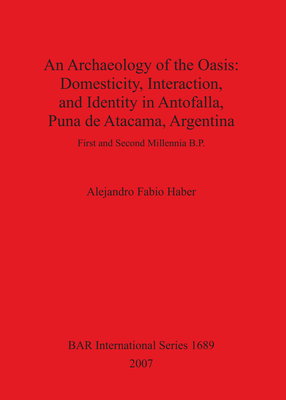 An Archaeology of the Oasis:
Domesticity, Interaction,
and Identity in Antofalla,
Puna de Atacama, Argentina

First and Second Millennia B.P.

Alejandro Fabio Haber

BAR International Series 1689
2007